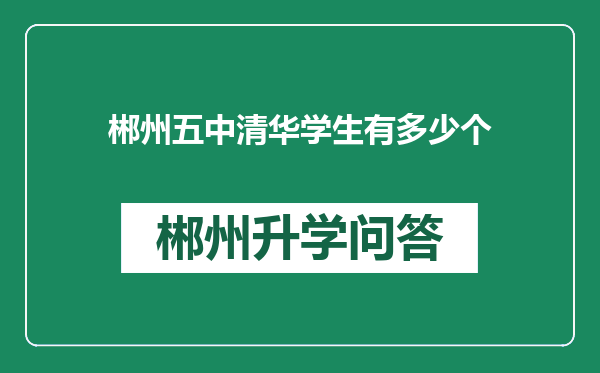 郴州五中清华学生有多少个

郴州升学问答